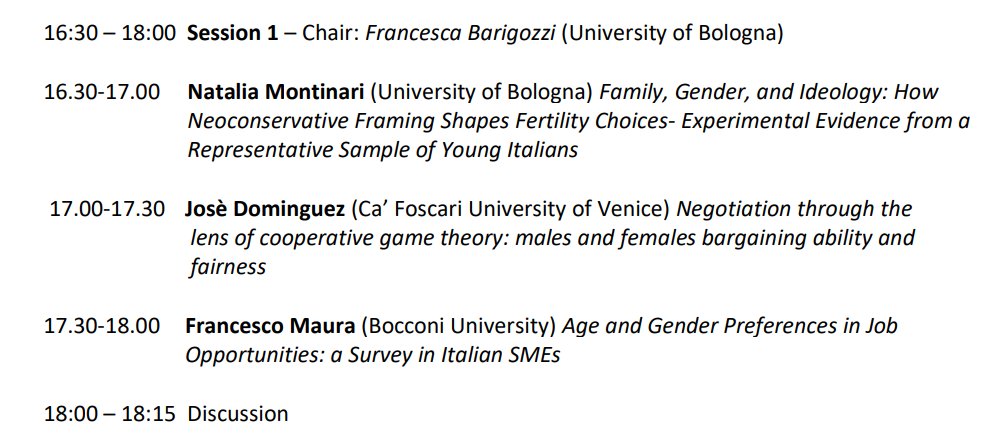 16:30 – 18:00 Session 1 – Chair: Francesca Barigozzi (University of Bologna)

16.30-17.00 Natalia Montinari (University of Bologna) Family, Gender, and Ideology: How Neoconservative Framing Shapes Fertility Choices- Experimental Evidence from a Representative Sample of Young Italians

17.00-17.30 Josè Dominguez (Ca' Foscari University of Venice) Negotiation through the lens of cooperative game theory: males and females bargaining ability and fairness

17.30-18.00 Francesco Maura (Bocconi University) Age and Gender Preferences in Job Opportunities: a Survey in Italian SMEs

18:00 – 18:15 Discussion